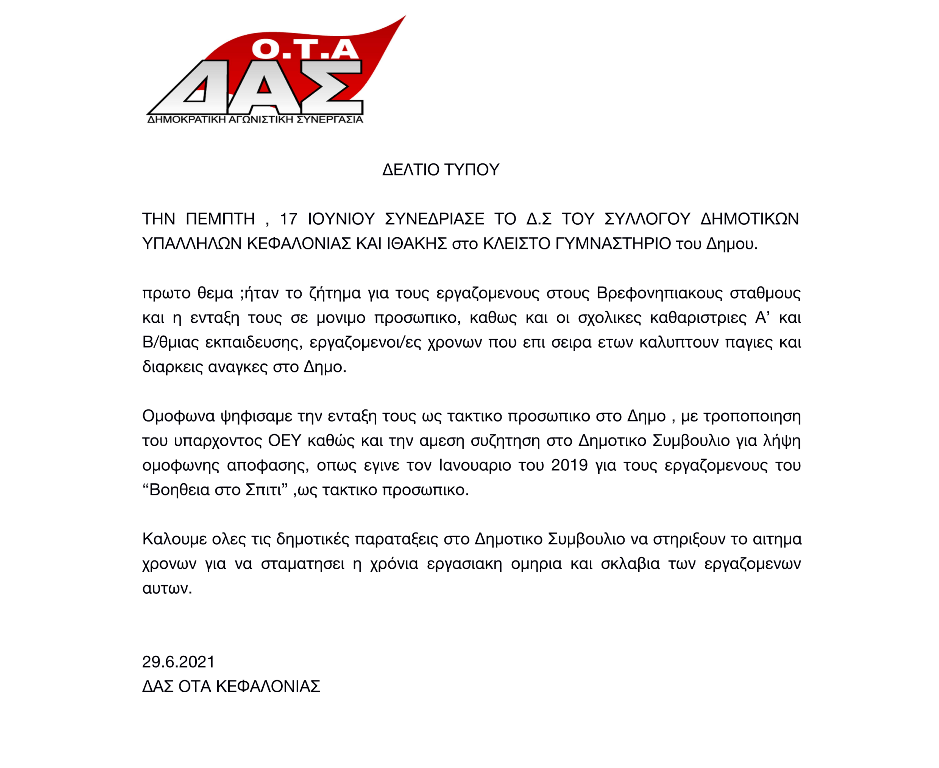 Ο.Τ.Α
ΔΑΣ
ΔΗΜΟΚΡΑΤΙΚΗ ΑΓΩΝΙΣΤΙΚΗ ΣΥΝΕΡΓΑΣΙΑ

ΔΕΛΤΙΟ ΤΥΠΟΥ

ΤΗΝ ΠΕΜΠΤΗ , 17 ΙΟΥΝΙΟΥ ΣΥΝΕΔΡΙΑΣΕ ΤΟ Δ.Σ ΤΟΥ ΣΥΛΛΟΓΟΥ ΔΗΜΟΤΙΚΩΝ ΥΠΑΛΛΗΛΩΝ ΚΕΦΑΛΟΝΙΑΣ ΚΑΙ ΙΘΑΚΗΣ στο ΚΛΕΙΣΤΟ ΓΥΜΝΑΣΤΗΡΙΟ του Δημου.

πρωτο θεμα ;ήταν το ζήτημα για τους εργαζομενους στους Βρεφονηπιακους σταθμους και η ενταξη τους σε μονιμο προσωπικο, καθως και οι σχολικες καθαριστριες Α' και Β/θμιας εκπαιδευσης, εργαζομενοι/ες χρονων που επι σειρα ετων καλυπτουν παγιες και διαρκεις αναγκες στο Δημο.

Ομοφωνα ψηφισαμε την ενταξη τους ως τακτικο προσωπικο στο Δημο , με τροποποιηση του υπαρχοντος ΟΕΥ καθώς και την αμεση συζητηση στο Δημοτικο Συμβουλιο για λήψη ομοφωνης αποφασης, οπως εγινε τον Ιανουαριο του 2019 για τους εργαζομενους του "Βοηθεια στο Σπιτι" ,ως τακτικο προσωπικο.

Καλουμε ολες τις δημοτικές παραταξεις στο Δημοτικο Συμβουλιο να στηριξουν το αιτημα χρονων για να σταματησει η χρόνια εργασιακη ομηρια και σκλαβια των εργαζομενων αυτων.

29.6.2021
ΔΑΣ ΟΤΑ ΚΕΦΑΛΟΝΙΑΣ